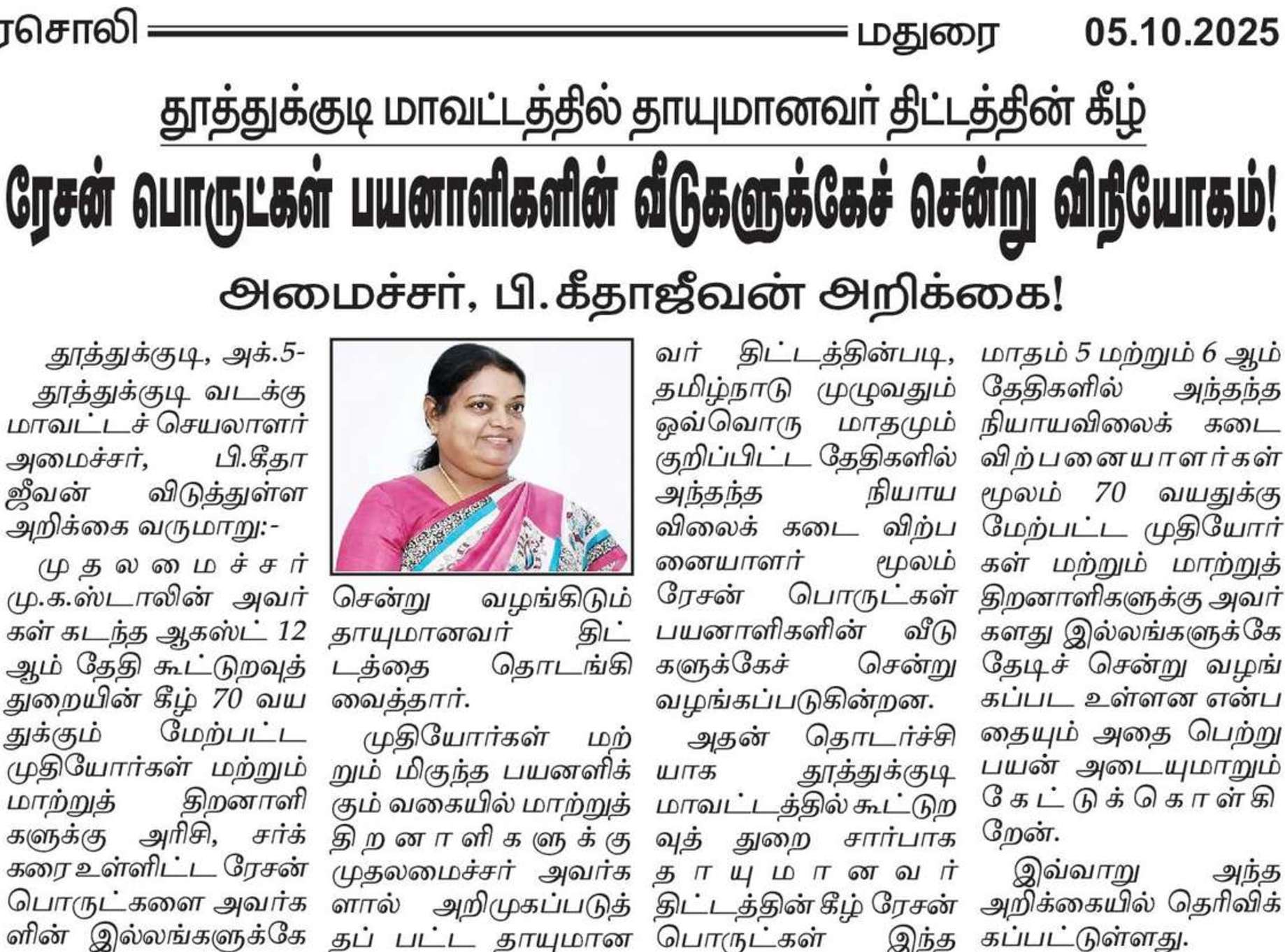 ரசொலி மதுரை 05.10.2025

தூத்துக்குடி மாவட்டத்தில் தாயுமானவர் திட்டத்தின் கீழ்

ரேசன் பொருட்கள் பயனாளிகளின் வீடுகளுக்கேச் சென்று விநியோகம்!

அமைச்சர், பி.கீதாஜீவன் அறிக்கை!

தூத்துக்குடி, அக்.5-

தூத்துக்குடி வடக்கு மாவட்டச் செயலாளர் அமைச்சர், பி.கீதா ஜீவன் விடுத்துள்ள அறிக்கை வருமாறு:-

முதலமைச்சர் மு.க.ஸ்டாலின் அவர்கள் கடந்த ஆகஸ்ட் 12 ஆம் தேதி கூட்டுறவுத் துறையின் கீழ் 70 வயதுக்கும் மேற்பட்ட முதியோர்கள் மற்றும் மாற்றுத் திறனாளிகளுக்கு அரிசி, சர்க்கரை உள்ளிட்ட ரேசன் பொருட்களை அவர்களின் இல்லங்களுக்கே சென்று வழங்கிடும் தாயுமானவர் திட்டத்தை தொடங்கி வைத்தார்.

முதியோர்கள் மற்றும் மிகுந்த பயனளிக்கும் வகையில் மாற்றுத் திறனாளிகளுக்கு முதலமைச்சர் அவர்களால் அறிமுகப்படுத்தப் பட்ட தாயுமானவர் திட்டத்தின்படி, தமிழ்நாடு முழுவதும் ஒவ்வொரு மாதமும் குறிப்பிட்ட தேதிகளில் அந்தந்த நியாய விலைக் கடை விற்பனையாளர் மூலம் ரேசன் பொருட்கள் பயனாளிகளின் வீடுகளுக்கேச் சென்று வழங்கப்படுகின்றன.

அதன் தொடர்ச்சியாக தூத்துக்குடி மாவட்டத்தில் கூட்டுறவுத் துறை சார்பாக தாயுமானவர் திட்டத்தின் கீழ் ரேசன் பொருட்கள் இந்த மாதம் 5 மற்றும் 6 ஆம் தேதிகளில் அந்தந்த நியாயவிலைக் கடை விற்பனையாளர்கள் மூலம் 70 வயதுக்கு மேற்பட்ட முதியோர்கள் மற்றும் மாற்றுத் திறனாளிகளுக்கு அவர்களது இல்லங்களுக்கே தேடிச் சென்று வழங்கப்பட உள்ளன என்பதையும் அதை பெற்று பயன் அடையுமாறும் கேட்டுக்கொள்கிறேன்.

இவ்வாறு அந்த அறிக்கையில் தெரிவிக்கப்பட்டுள்ளது.